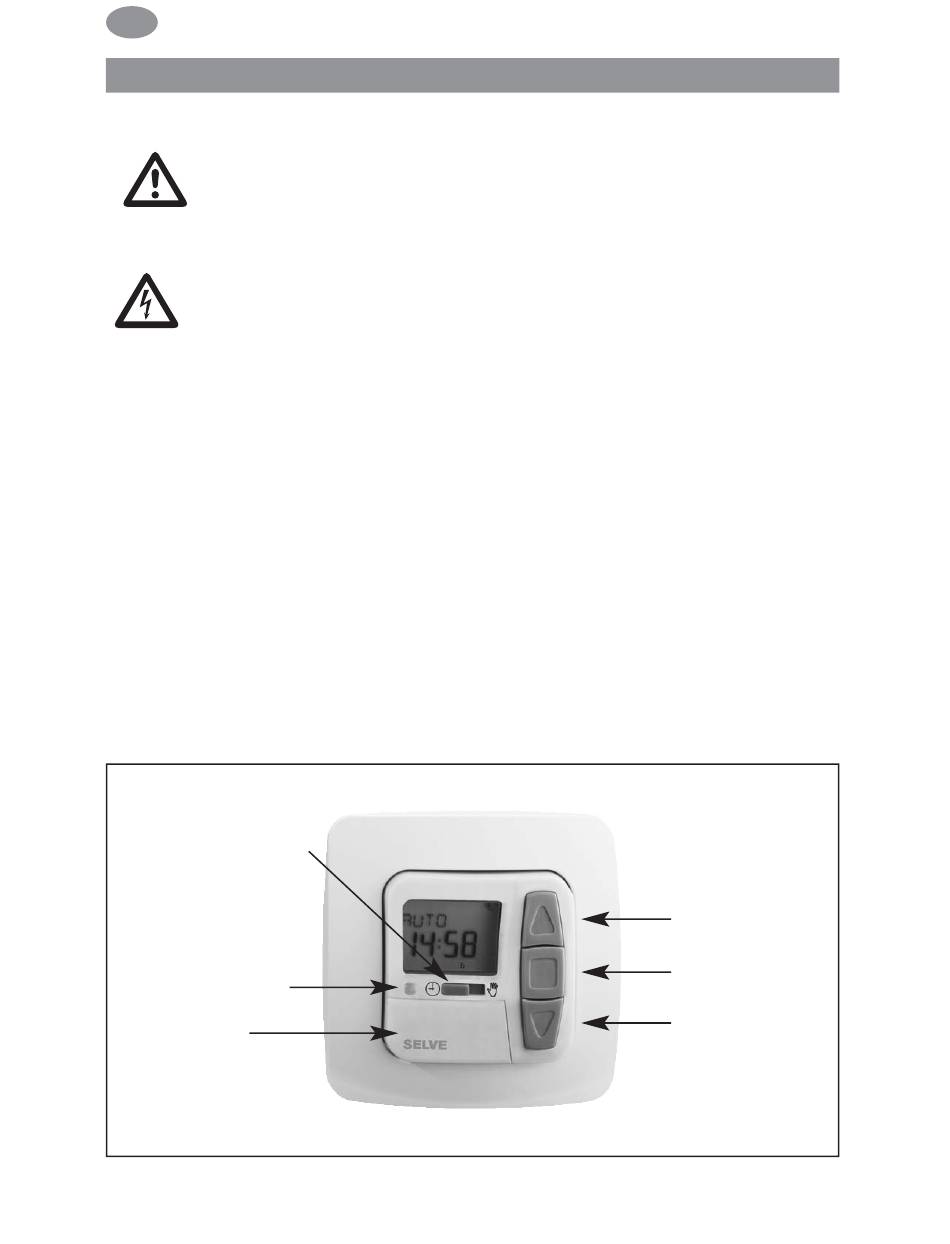 AUTO
14:58

SELVE